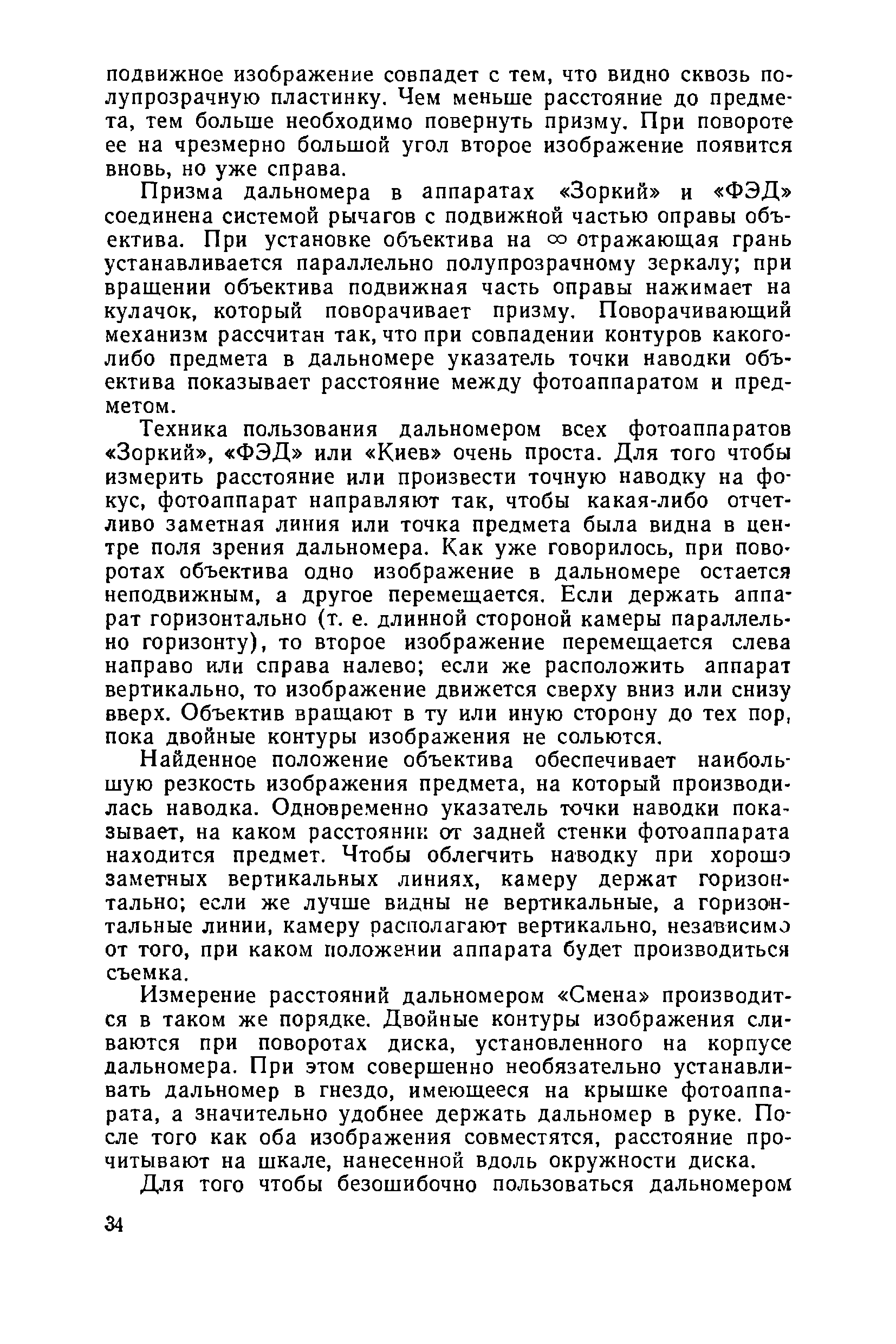 подвижное изображение совпадет с тем, что видно сквозь полупрозрачную пластинку. Чем меньше расстояние до предмета, тем больше необходимо повернуть призму. При повороте ее на чрезмерно большой угол второе изображение появится вновь, но уже справа.

Призма дальномера в аппаратах «Зоркий» и «ФЭД» соединена системой рычагов с подвижной частью оправы объектива. При установке объектива на $\infty$ отражающая грань устанавливается параллельно полупрозрачному зеркалу; при вращении объектива подвижная часть оправы нажимает на кулачок, который поворачивает призму. Поворачивающий механизм рассчитан так, что при совпадении контуров какого-либо предмета в дальномере указатель точки наводки объектива показывает расстояние между фотоаппаратом и предметом.

Техника пользования дальномером всех фотоаппаратов «Зоркий», «ФЭД» или «Киев» очень проста. Для того чтобы измерить расстояние или произвести точную наводку на фокус, фотоаппарат направляют так, чтобы какая-либо отчетливо заметная линия или точка предмета была видна в центре поля зрения дальномера. Как уже говорилось, при поворотах объектива одно изображение в дальномере остается неподвижным, а другое перемещается. Если держать аппарат горизонтально (т. е. длинной стороной камеры параллельно горизонту), то второе изображение перемещается слева направо или справа налево; если же расположить аппарат вертикально, то изображение движется сверху вниз или снизу вверх. Объектив вращают в ту или иную сторону до тех пор, пока двойные контуры изображения не сольются.

Найденное положение объектива обеспечивает наибольшую резкость изображения предмета, на который производилась наводка. Одновременно указатель точки наводки показывает, на каком расстоянии от задней стенки фотоаппарата находится предмет. Чтобы облегчить наводку при хорошо заметных вертикальных линиях, камеру держат горизонтально; если же лучше видны не вертикальные, а горизонтальные линии, камеру располагают вертикально, независимо от того, при каком положении аппарата будет производиться съемка.

Измерение расстояний дальномером «Смена» производится в таком же порядке. Двойные контуры изображения сливаются при поворотах диска, установленного на корпусе дальномера. При этом совершенно необязательно устанавливать дальномер в гнездо, имеющееся на крышке фотоаппарата, а значительно удобнее держать дальномер в руке. После того как оба изображения совместятся, расстояние прочитывают на шкале, нанесенной вдоль окружности диска.

Для того чтобы безошибочно пользоваться дальномером

34